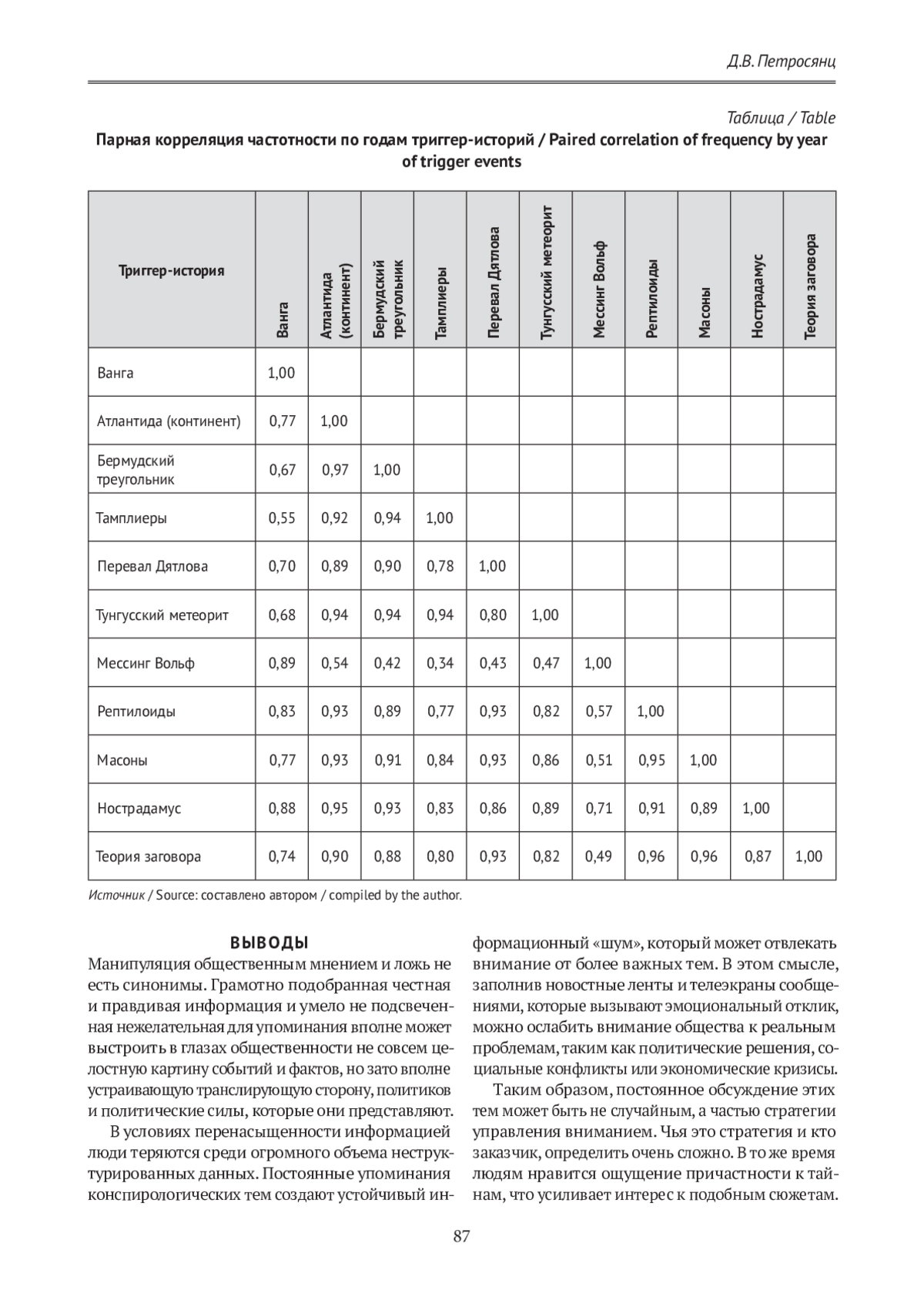 Д.В. Петросянц

Таблица / Table

Парная корреляция частотности по годам триггер-историй / Paired correlation of frequency by year of trigger events

| Триггер-история | Ванга | Атлантида (континент) | Бермудский треугольник | Тамплиеры | Перевал Дятлова | Тунгусский метеорит | Мессинг Вольф | Рептилоиды | Масоны | Нострадамус | Теория заговора |
|---|---|---|---|---|---|---|---|---|---|---|---|
| Ванга | 1,00 | | | | | | | | | | |
| Атлантида (континент) | 0,77 | 1,00 | | | | | | | | | |
| Бермудский треугольник | 0,67 | 0,97 | 1,00 | | | | | | | | |
| Тамплиеры | 0,55 | 0,92 | 0,94 | 1,00 | | | | | | | |
| Перевал Дятлова | 0,70 | 0,89 | 0,90 | 0,78 | 1,00 | | | | | | |
| Тунгусский метеорит | 0,68 | 0,94 | 0,94 | 0,94 | 0,80 | 1,00 | | | | | |
| Мессинг Вольф | 0,89 | 0,54 | 0,42 | 0,34 | 0,43 | 0,47 | 1,00 | | | | |
| Рептилоиды | 0,83 | 0,93 | 0,89 | 0,77 | 0,93 | 0,82 | 0,57 | 1,00 | | | |
| Масоны | 0,77 | 0,93 | 0,91 | 0,84 | 0,93 | 0,86 | 0,51 | 0,95 | 1,00 | | |
| Нострадамус | 0,88 | 0,95 | 0,93 | 0,83 | 0,86 | 0,89 | 0,71 | 0,91 | 0,89 | 1,00 | |
| Теория заговора | 0,74 | 0,90 | 0,88 | 0,80 | 0,93 | 0,82 | 0,49 | 0,96 | 0,96 | 0,87 | 1,00 |

Источник / Source: составлено автором / compiled by the author.

ВЫВОДЫ

Манипуляция общественным мнением и ложь не есть синонимы. Грамотно подобранная честная и правдивая информация и умело не подсвеченная нежелательная для упоминания вполне может выстроить в глазах общественности не совсем целостную картину событий и фактов, но зато вполне устраивающую транслирующую сторону, политиков и политические силы, которые они представляют.

В условиях перенасыщенности информацией люди теряются среди огромного объема неструктурированных данных. Постоянные упоминания конспирологических тем создают устойчивый информационный «шум», который может отвлекать внимание от более важных тем. В этом смысле, заполнив новостные ленты и телеэкраны сообщениями, которые вызывают эмоциональный отклик, можно ослабить внимание общества к реальным проблемам, таким как политические решения, социальные конфликты или экономические кризисы.

Таким образом, постоянное обсуждение этих тем может быть не случайным, а частью стратегии управления вниманием. Чья это стратегия и кто заказчик, определить очень сложно. В то же время людям нравится ощущение причастности к тайнам, что усиливает интерес к подобным сюжетам.

87